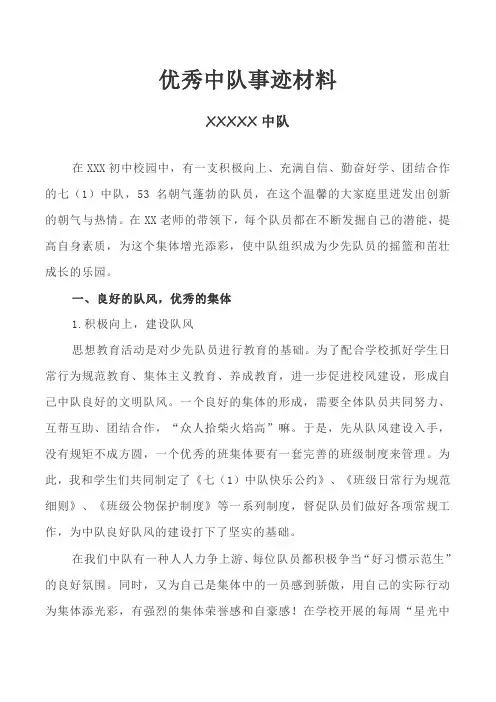 优秀中队事迹材料

XXXXX 中队

在 XXX 初中校园中，有一支积极向上、充满自信、勤奋好学、团结合作的七（1）中队，53 名朝气蓬勃的队员，在这个温馨的大家庭里迸发出创新的朝气与热情。在 XX 老师的带领下，每个队员都在不断发掘自己的潜能，提高自身素质，为这个集体增光添彩，使中队组织成为少先队员的摇篮和茁壮成长的乐园。

一、良好的队风，优秀的集体

1.积极向上，建设队风

思想教育活动是对少先队员进行教育的基础。为了配合学校抓好学生日常行为规范教育、集体主义教育、养成教育，进一步促进校风建设，形成自己中队良好的文明队风。一个良好的集体的形成，需要全体队员共同努力、互帮互助、团结合作，“众人拾柴火焰高”嘛。于是，先从队风建设入手，没有规矩不成方圆，一个优秀的班集体要有一套完善的班级制度来管理。为此，我和学生们共同制定了《七（1）中队快乐公约》、《班级日常行为规范细则》、《班级公物保护制度》等一系列制度，督促队员们做好各项常规工作，为中队良好队风的建设打下了坚实的基础。

在我们中队有一种人人力争上游、每位队员都积极争当“好习惯示范生”的良好氛围。同时，又为自己是集体中的一员感到骄傲，用自己的实际行动为集体添光彩，有强烈的集体荣誉感和自豪感！在学校开展的每周“星光中